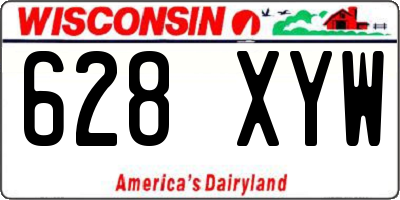 WISCONSIN

628 XYW

America's Dairyland